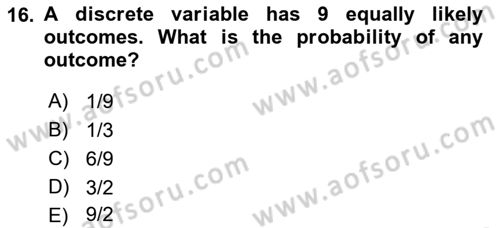 16. A discrete variable has 9 equally likely outcomes. What is the probability of any outcome?

A) 1/9
B) 1/3
C) 6/9
D) 3/2
E) 9/2

www.aofsoru.com
www.aofsoru.com
www.aofsoru.com
www.aofsoru.com